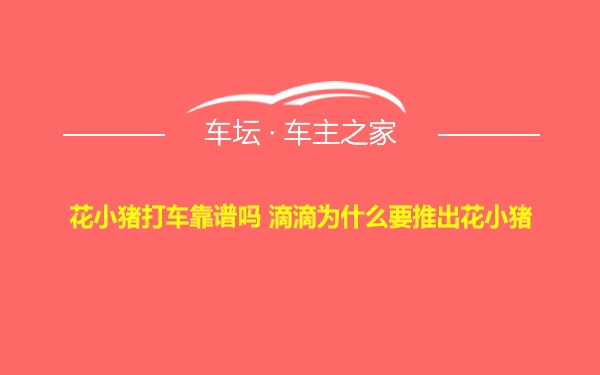 车坛 · 车主之家

花小猪打车靠谱吗 滴滴为什么要推出花小猪